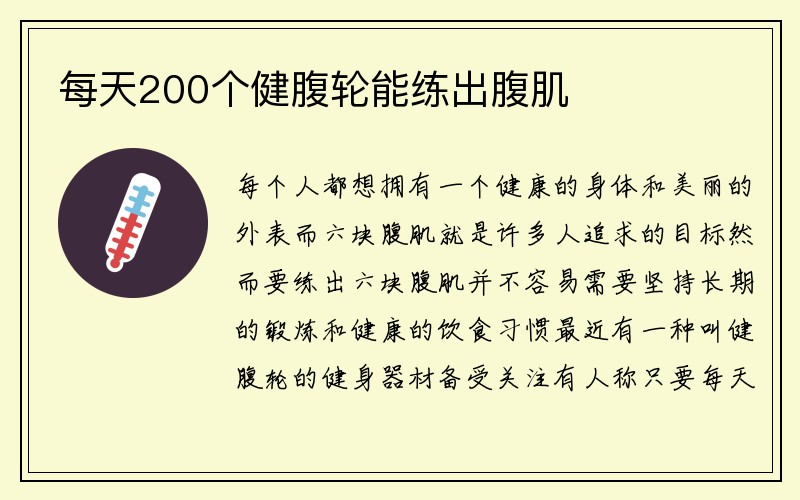 每天200个健腹轮能练出腹肌

每个人都想拥有一个健康的身体和美丽的外表而六块腹肌就是许多人追求的目标然而要练出六块腹肌并不容易需要坚持长期的锻炼和健康的饮食习惯最近有一种叫健腹轮的健身器材备受关注有人称只要每天